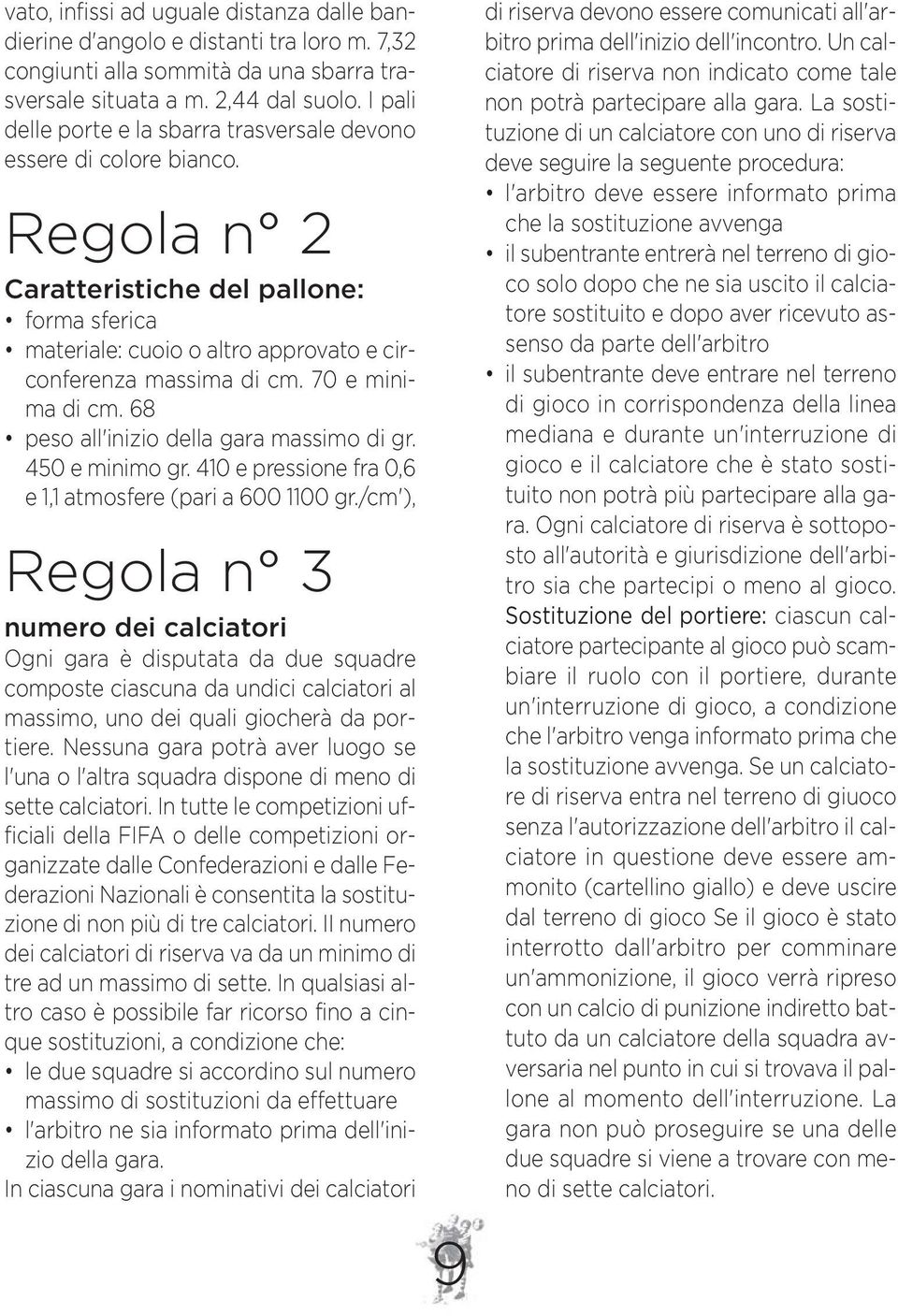 vato, infissi ad uguale distanza dalle bandierine d'angolo e distanti tra loro m. 7,32 congiunti alla sommità da una sbarra trasversale situata a m. 2,44 dal suolo. I pali delle porte e la sbarra trasversale devono essere di colore bianco.

Regola n° 2

Caratteristiche del pallone:
• forma sferica
• materiale: cuoio o altro approvato e circonferenza massima di cm. 70 e minima di cm. 68
• peso all'inizio della gara massimo di gr. 450 e minimo gr. 410 e pressione fra 0,6 e 1,1 atmosfere (pari a 600 1100 gr./cm'),

Regola n° 3

numero dei calciatori
Ogni gara è disputata da due squadre composte ciascuna da undici calciatori al massimo, uno dei quali giocherà da portiere. Nessuna gara potrà aver luogo se l'una o l'altra squadra dispone di meno di sette calciatori. In tutte le competizioni ufficiali della FIFA o delle competizioni organizzate dalle Confederazioni e dalle Federazioni Nazionali è consentita la sostituzione di non più di tre calciatori. Il numero dei calciatori di riserva va da un minimo di tre ad un massimo di sette. In qualsiasi altro caso è possibile far ricorso fino a cinque sostituzioni, a condizione che:
• le due squadre si accordino sul numero massimo di sostituzioni da effettuare
• l'arbitro ne sia informato prima dell'inizio della gara.
In ciascuna gara i nominativi dei calciatori di riserva devono essere comunicati all'arbitro prima dell'inizio dell'incontro. Un calciatore di riserva non indicato come tale non potrà partecipare alla gara. La sostituzione di un calciatore con uno di riserva deve seguire la seguente procedura:
• l'arbitro deve essere informato prima che la sostituzione avvenga
• il subentrante entrerà nel terreno di gioco solo dopo che ne sia uscito il calciatore sostituito e dopo aver ricevuto assenso da parte dell'arbitro
• il subentrante deve entrare nel terreno di gioco in corrispondenza della linea mediana e durante un'interruzione di gioco e il calciatore che è stato sostituito non potrà più partecipare alla gara. Ogni calciatore di riserva è sottoposto all'autorità e giurisdizione dell'arbitro sia che partecipi o meno al gioco.
Sostituzione del portiere: ciascun calciatore partecipante al gioco può scambiare il ruolo con il portiere, durante un'interruzione di gioco, a condizione che l'arbitro venga informato prima che la sostituzione avvenga. Se un calciatore di riserva entra nel terreno di giuoco senza l'autorizzazione dell'arbitro il calciatore in questione deve essere ammonito (cartellino giallo) e deve uscire dal terreno di gioco Se il gioco è stato interrotto dall'arbitro per comminare un'ammonizione, il gioco verrà ripreso con un calcio di punizione indiretto battuto da un calciatore della squadra avversaria nel punto in cui si trovava il pallone al momento dell'interruzione. La gara non può proseguire se una delle due squadre si viene a trovare con meno di sette calciatori.

9